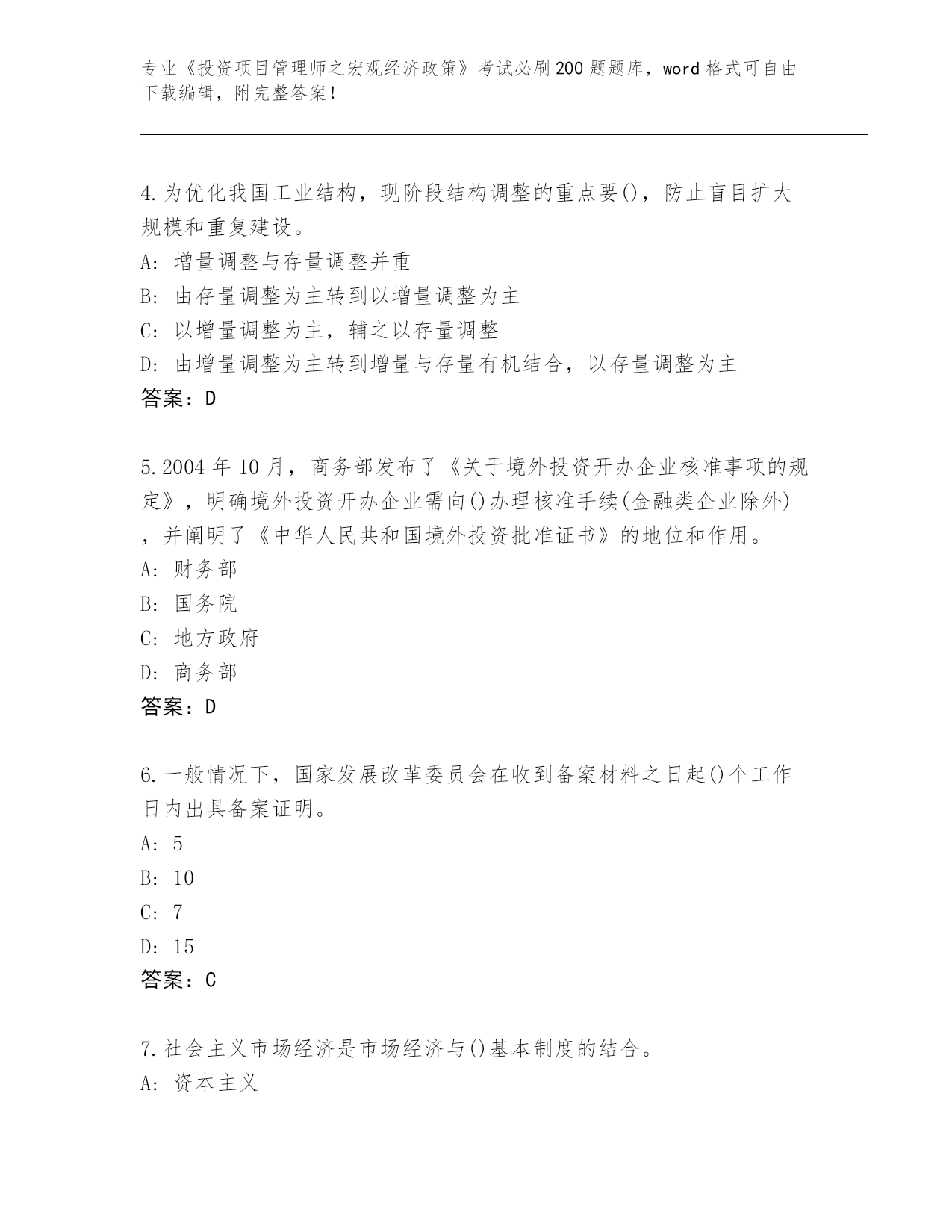 专业《投资项目管理师之宏观经济政策》考试必刷200题题库，word格式可自由下载编辑，附完整答案！

4.为优化我国工业结构，现阶段结构调整的重点要()，防止盲目扩大规模和重复建设。
A: 增量调整与存量调整并重
B: 由存量调整为主转到以增量调整为主
C: 以增量调整为主，辅之以存量调整
D: 由增量调整为主转到增量与存量有机结合，以存量调整为主
答案：D

5.2004年10月，商务部发布了《关于境外投资开办企业核准事项的规定》，明确境外投资开办企业需向()办理核准手续(金融类企业除外)，并阐明了《中华人民共和国境外投资批准证书》的地位和作用。
A: 财务部
B: 国务院
C: 地方政府
D: 商务部
答案：D

6.一般情况下，国家发展改革委员会在收到备案材料之日起()个工作日内出具备案证明。
A: 5
B: 10
C: 7
D: 15
答案：C

7.社会主义市场经济是市场经济与()基本制度的结合。
A: 资本主义